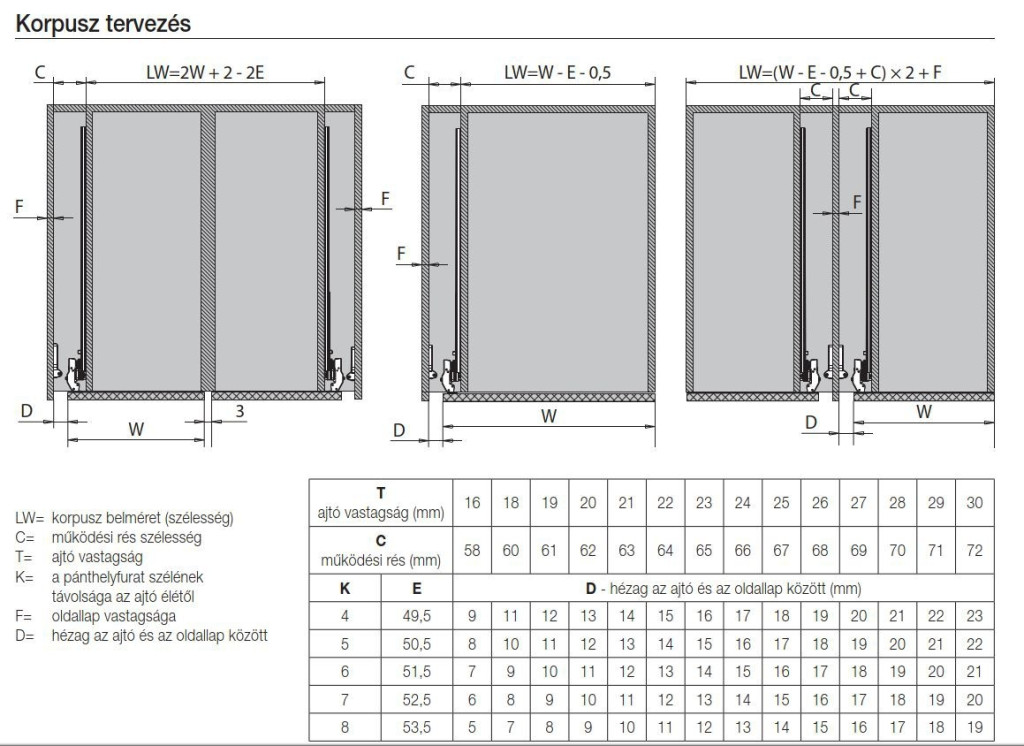 Korpusz tervezés

C

LW=2W + 2 - 2E

F

F

D

W

3

C

LW=W - E - 0,5

F

D

W

LW=(W - E - 0,5 + C) × 2 + F

C

C

F

D

W

LW= korpusz belméret (szélesség)
C= működési rés szélesség
T= ajtó vastagság
K= a pánthelyfurat szélének távolsága az ajtó élétől
F= oldallap vastagsága
D= hézag az ajtó és az oldallap között

| T ajtó vastagság (mm) | | 16 | 18 | 19 | 20 | 21 | 22 | 23 | 24 | 25 | 26 | 27 | 28 | 29 | 30 |
|---|---|---|---|---|---|---|---|---|---|---|---|---|---|---|---|
| C működési rés (mm) | | 58 | 60 | 61 | 62 | 63 | 64 | 65 | 66 | 67 | 68 | 69 | 70 | 71 | 72 |
| K | E | D - hézag az ajtó és az oldallap között (mm) | | | | | | | | | | | | | |
| 4 | 49,5 | 9 | 11 | 12 | 13 | 14 | 15 | 16 | 17 | 18 | 19 | 20 | 21 | 22 | 23 |
| 5 | 50,5 | 8 | 10 | 11 | 12 | 13 | 14 | 15 | 16 | 17 | 18 | 19 | 20 | 21 | 22 |
| 6 | 51,5 | 7 | 9 | 10 | 11 | 12 | 13 | 14 | 15 | 16 | 17 | 18 | 19 | 20 | 21 |
| 7 | 52,5 | 6 | 8 | 9 | 10 | 11 | 12 | 13 | 14 | 15 | 16 | 17 | 18 | 19 | 20 |
| 8 | 53,5 | 5 | 7 | 8 | 9 | 10 | 11 | 12 | 13 | 14 | 15 | 16 | 17 | 18 | 19 |